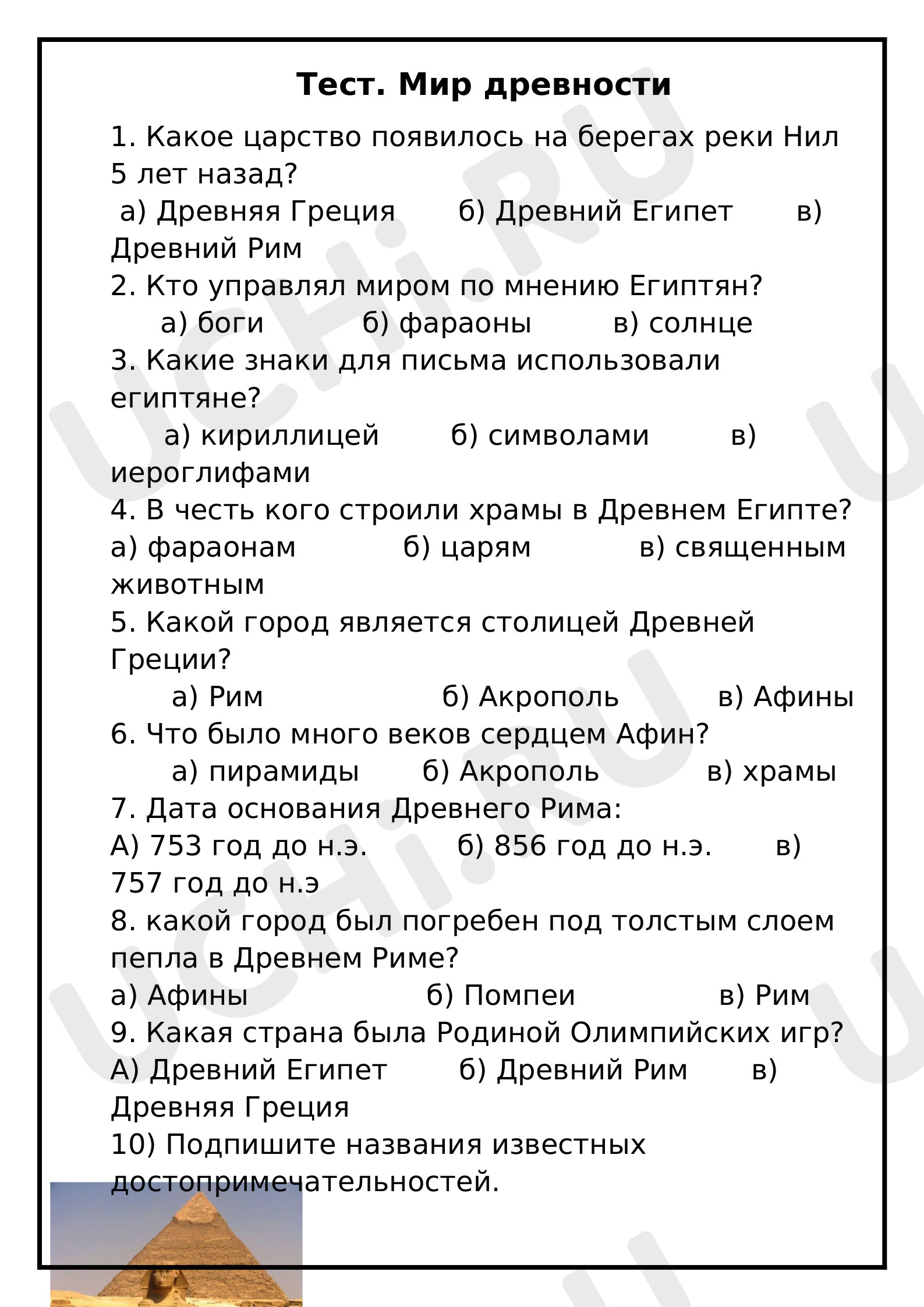 Тест. Мир древности

1. Какое царство появилось на берегах реки Нил 5 лет назад?

а) Древняя Греция б) Древний Египет в) Древний Рим

2. Кто управлял миром по мнению Египтян?

а) боги б) фараоны в) солнце

3. Какие знаки для письма использовали египтяне?

а) кириллицей б) символами в) иероглифами

4. В честь кого строили храмы в Древнем Египте?

а) фараонам б) царям в) священным животным

5. Какой город является столицей Древней Греции?

а) Рим б) Акрополь в) Афины

6. Что было много веков сердцем Афин?

а) пирамиды б) Акрополь в) храмы

7. Дата основания Древнего Рима:

А) 753 год до н.э. б) 856 год до н.э. в) 757 год до н.э

8. какой город был погребен под толстым слоем пепла в Древнем Риме?

а) Афины б) Помпеи в) Рим

9. Какая страна была Родиной Олимпийских игр?

А) Древний Египет б) Древний Рим в) Древняя Греция

10) Подпишите названия известных достопримечательностей.

UCHi.RU